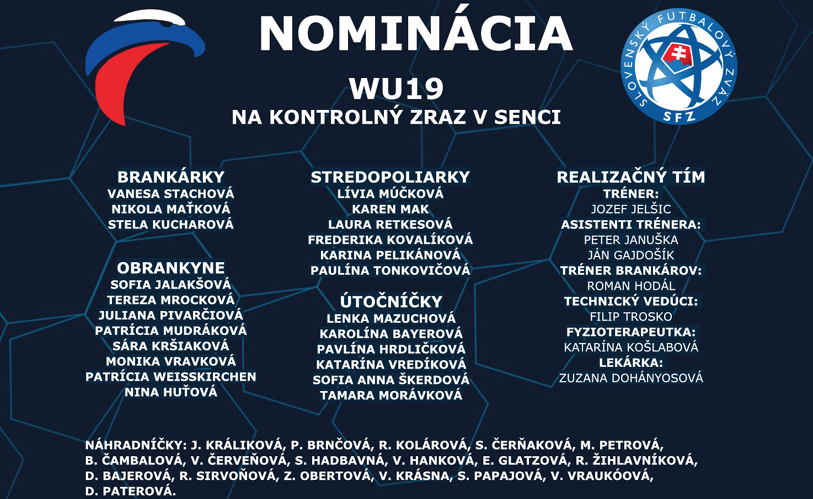 NOMINÁCIA

WU19

NA KONTROLNÝ ZRAZ V SENCI

SLOVENSKÝ FUTBALOVÝ ZVÄZ
SFZ

BRANKÁRKY
VANESA STACHOVÁ
NIKOLA MAŤKOVÁ
STELA KUCHAROVÁ

OBRANKYNE
SOFIA JALAKŠOVÁ
TEREZA MROCKOVÁ
JULIANA PIVARČIOVÁ
PATRÍCIA MUDRÁKOVÁ
SÁRA KRŠIAKOVÁ
MONIKA VRAVKOVÁ
PATRÍCIA WEISSKIRCHEN
NINA HUŤOVÁ

STREDOPOLIARKY
LÍVIA MÚČKOVÁ
KAREN MAK
LAURA RETKESOVÁ
FREDERIKA KOVALÍKOVÁ
KARINA PELIKÁNOVÁ
PAULÍNA TONKOVIČOVÁ

ÚTOČNÍČKY
LENKA MAZUCHOVÁ
KAROLÍNA BAYEROVÁ
PAVLÍNA HRDLIČKOVÁ
KATARÍNA VREDÍKOVÁ
SOFIA ANNA ŠKERDOVÁ
TAMARA MORÁVKOVÁ

REALIZAČNÝ TÍM
TRÉNER:
JOZEF JELŠIC
ASISTENTI TRÉNERA:
PETER JANUŠKA
JÁN GAJDOŠÍK
TRÉNER BRANKÁROV:
ROMAN HODÁL
TECHNICKÝ VEDÚCI:
FILIP TROSKO
FYZIOTERAPEUTKA:
KATARÍNA KOŠLABOVÁ
LEKÁRKA:
ZUZANA DOHÁNYOSOVÁ

NÁHRADNÍČKY: J. KRÁLIKOVÁ, P. BRNČOVÁ, R. KOLÁROVÁ, S. ČERŇAKOVÁ, M. PETROVÁ, B. ČAMBALOVÁ, V. ČERVEŇOVÁ, S. HADBAVNÁ, V. HANKOVÁ, E. GLATZOVÁ, R. ŽIHLAVNÍKOVÁ, D. BAJEROVÁ, R. SIRVOŇOVÁ, Z. OBERTOVÁ, V. KRÁSNA, S. PAPAJOVÁ, V. VRAUKÓOVÁ, D. PATEROVÁ.